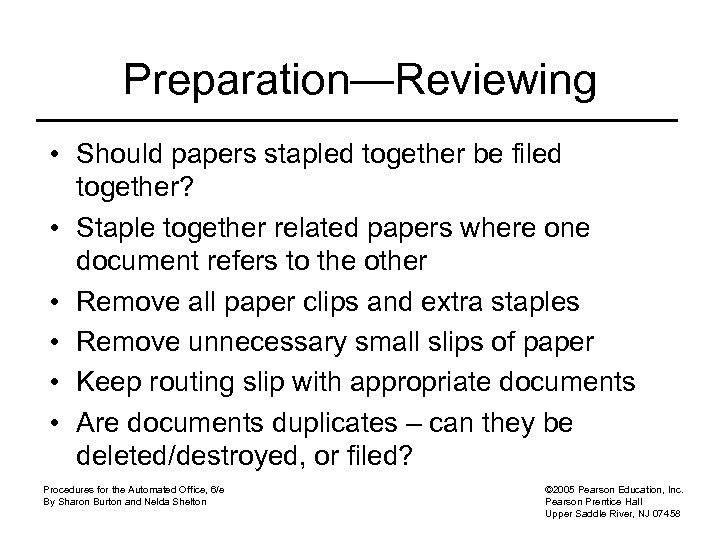 Preparation—Reviewing

• Should papers stapled together be filed together?
• Staple together related papers where one document refers to the other
• Remove all paper clips and extra staples
• Remove unnecessary small slips of paper
• Keep routing slip with appropriate documents
• Are documents duplicates – can they be deleted/destroyed, or filed?

Procedures for the Automated Office, 6/e
By Sharon Burton and Nelda Shelton

©2005 Pearson Education, Inc.
Pearson Prentice Hall
Upper Saddle River, NJ 07458